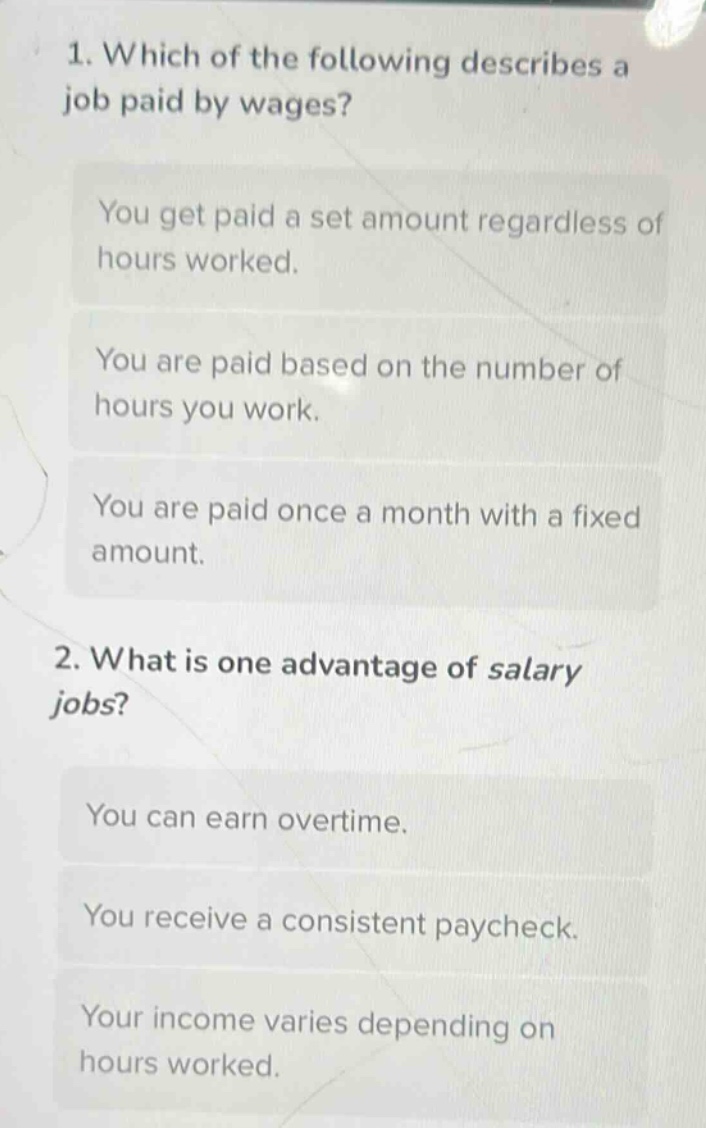 1. Which of the following describes a job paid by wages?

You get paid a set amount regardless of hours worked.

You are paid based on the number of hours you work.

You are paid once a month with a fixed amount.

2. What is one advantage of salary jobs?

You can earn overtime.

You receive a consistent paycheck.

Your income varies depending on hours worked.